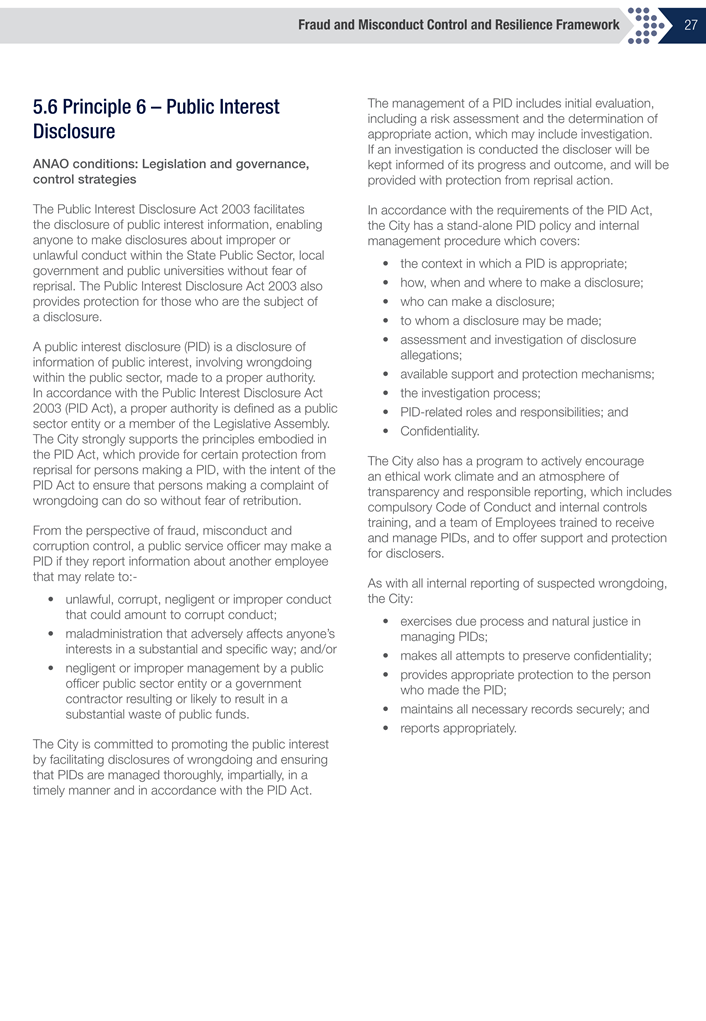 Fraud and Misconduct Control and Resilience Framework 27

5.6 Principle 6 – Public Interest Disclosure

ANAO conditions: Legislation and governance, control strategies

The Public Interest Disclosure Act 2003 facilitates the disclosure of public interest information, enabling anyone to make disclosures about improper or unlawful conduct within the State Public Sector, local government and public universities without fear of reprisal. The Public Interest Disclosure Act 2003 also provides protection for those who are the subject of a disclosure.

A public interest disclosure (PID) is a disclosure of information of public interest, involving wrongdoing within the public sector, made to a proper authority. In accordance with the Public Interest Disclosure Act 2003 (PID Act), a proper authority is defined as a public sector entity or a member of the Legislative Assembly. The City strongly supports the principles embodied in the PID Act, which provide for certain protection from reprisal for persons making a PID, with the intent of the PID Act to ensure that persons making a complaint of wrongdoing can do so without fear of retribution.

From the perspective of fraud, misconduct and corruption control, a public service officer may make a PID if they report information about another employee that may relate to:-

• unlawful, corrupt, negligent or improper conduct that could amount to corrupt conduct;
• maladministration that adversely affects anyone's interests in a substantial and specific way; and/or
• negligent or improper management by a public officer public sector entity or a government contractor resulting or likely to result in a substantial waste of public funds.

The City is committed to promoting the public interest by facilitating disclosures of wrongdoing and ensuring that PIDs are managed thoroughly, impartially, in a timely manner and in accordance with the PID Act.

The management of a PID includes initial evaluation, including a risk assessment and the determination of appropriate action, which may include investigation. If an investigation is conducted the discloser will be kept informed of its progress and outcome, and will be provided with protection from reprisal action.

In accordance with the requirements of the PID Act, the City has a stand-alone PID policy and internal management procedure which covers:

• the context in which a PID is appropriate;
• how, when and where to make a disclosure;
• who can make a disclosure;
• to whom a disclosure may be made;
• assessment and investigation of disclosure allegations;
• available support and protection mechanisms;
• the investigation process;
• PID-related roles and responsibilities; and
• Confidentiality.

The City also has a program to actively encourage an ethical work climate and an atmosphere of transparency and responsible reporting, which includes compulsory Code of Conduct and internal controls training, and a team of Employees trained to receive and manage PIDs, and to offer support and protection for disclosers.

As with all internal reporting of suspected wrongdoing, the City:

• exercises due process and natural justice in managing PIDs;
• makes all attempts to preserve confidentiality;
• provides appropriate protection to the person who made the PID;
• maintains all necessary records securely; and
• reports appropriately.